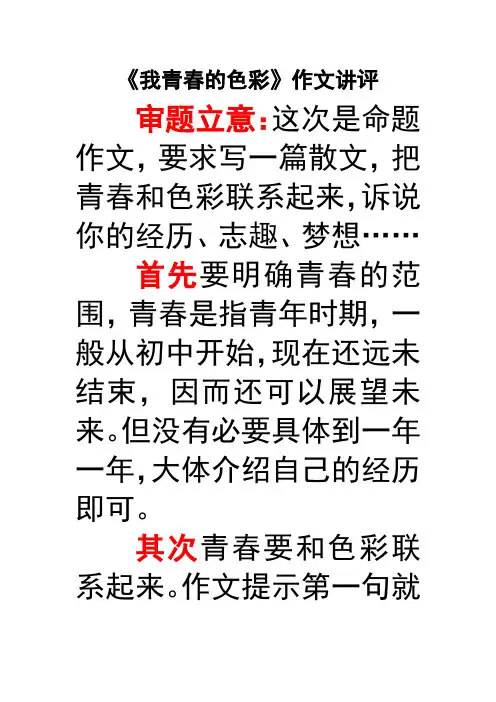 《我青春的色彩》作文讲评

审题立意:这次是命题作文，要求写一篇散文，把青春和色彩联系起来,诉说你的经历、志趣、梦想……

首先要明确青春的范围，青春是指青年时期，一般从初中开始,现在还远未结束，因而还可以展望未来。但没有必要具体到一年一年,大体介绍自己的经历即可。

其次青春要和色彩联系起来。作文提示第一句就